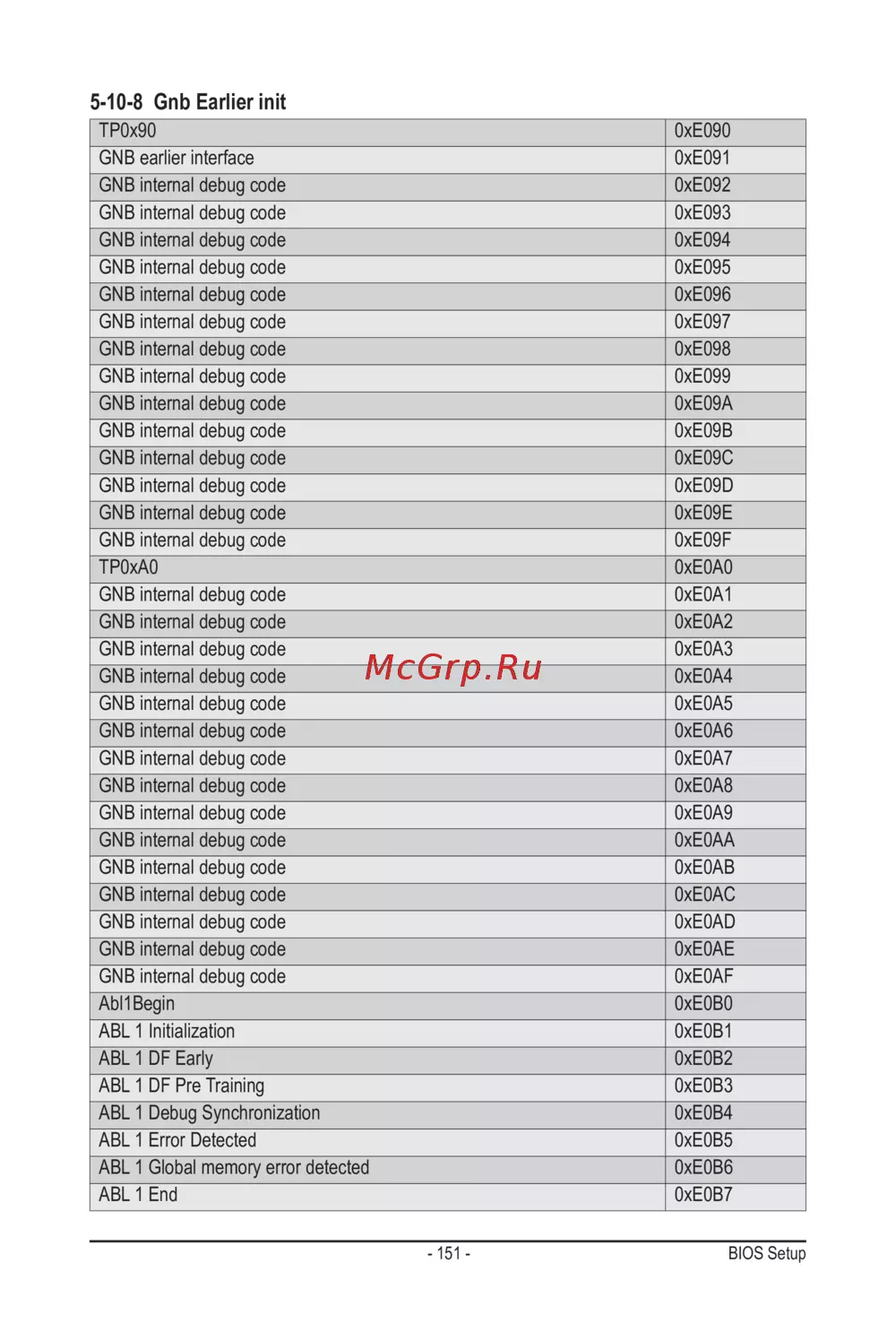 5-10-8 Gnb Earlier init

| TP0x90 | 0xE090 |
|---|---|
| GNB earlier interface | 0xE091 |
| GNB internal debug code | 0xE092 |
| GNB internal debug code | 0xE093 |
| GNB internal debug code | 0xE094 |
| GNB internal debug code | 0xE095 |
| GNB internal debug code | 0xE096 |
| GNB internal debug code | 0xE097 |
| GNB internal debug code | 0xE098 |
| GNB internal debug code | 0xE099 |
| GNB internal debug code | 0xE09A |
| GNB internal debug code | 0xE09B |
| GNB internal debug code | 0xE09C |
| GNB internal debug code | 0xE09D |
| GNB internal debug code | 0xE09E |
| GNB internal debug code | 0xE09F |
| TP0xA0 | 0xE0A0 |
| GNB internal debug code | 0xE0A1 |
| GNB internal debug code | 0xE0A2 |
| GNB internal debug code | 0xE0A3 |
| GNB internal debug code | 0xE0A4 |
| GNB internal debug code | 0xE0A5 |
| GNB internal debug code | 0xE0A6 |
| GNB internal debug code | 0xE0A7 |
| GNB internal debug code | 0xE0A8 |
| GNB internal debug code | 0xE0A9 |
| GNB internal debug code | 0xE0AA |
| GNB internal debug code | 0xE0AB |
| GNB internal debug code | 0xE0AC |
| GNB internal debug code | 0xE0AD |
| GNB internal debug code | 0xE0AE |
| GNB internal debug code | 0xE0AF |
| Abl1Begin | 0xE0B0 |
| ABL 1 Initialization | 0xE0B1 |
| ABL 1 DF Early | 0xE0B2 |
| ABL 1 DF Pre Training | 0xE0B3 |
| ABL 1 Debug Synchronization | 0xE0B4 |
| ABL 1 Error Detected | 0xE0B5 |
| ABL 1 Global memory error detected | 0xE0B6 |
| ABL 1 End | 0xE0B7 |

McGrp.Ru

- 151 -
BIOS Setup